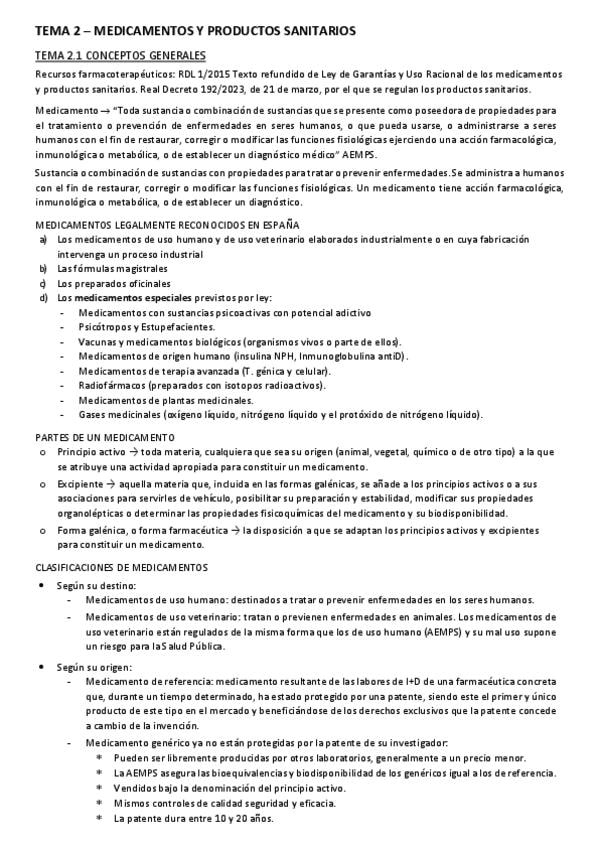 TEMA 2 – MEDICAMENTOS Y PRODUCTOS SANITARIOS

TEMA 2.1 CONCEPTOS GENERALES

Recursos farmacoterapéuticos: RDL 1/2015 Texto refundido de Ley de Garantías y Uso Racional de los medicamentos y productos sanitarios. Real Decreto 192/2023, de 21 de marzo, por el que se regulan los productos sanitarios.

Medicamento → "Toda sustancia o combinación de sustancias que se presente como poseedora de propiedades para el tratamiento o prevención de enfermedades en seres humanos, o que pueda usarse, o administrarse a seres humanos con el fin de restaurar, corregir o modificar las funciones fisiológicas ejerciendo una acción farmacológica, inmunológica o metabólica, o de establecer un diagnóstico médico" AEMPS.

Sustancia o combinación de sustancias con propiedades para tratar o prevenir enfermedades. Se administra a humanos con el fin de restaurar, corregir o modificar las funciones fisiológicas. Un medicamento tiene acción farmacológica, inmunológica o metabólica, o de establecer un diagnóstico.

MEDICAMENTOS LEGALMENTE RECONOCIDOS EN ESPAÑA
a) Los medicamentos de uso humano y de uso veterinario elaborados industrialmente o en cuya fabricación intervenga un proceso industrial
b) Las fórmulas magistrales
c) Los preparados oficinales
d) Los medicamentos especiales previstos por ley:
- Medicamentos con sustancias psicoactivas con potencial adictivo
- Psicótropos y Estupefacientes.
- Vacunas y medicamentos biológicos (organismos vivos o parte de ellos).
- Medicamentos de origen humano (insulina NPH, Inmunoglobulina antiD).
- Medicamentos de terapia avanzada (T. génica y celular).
- Radiofármacos (preparados con isotopos radioactivos).
- Medicamentos de plantas medicinales.
- Gases medicinales (oxígeno líquido, nitrógeno líquido y el protóxido de nitrógeno líquido).

PARTES DE UN MEDICAMENTO
o Principio activo → toda materia, cualquiera que sea su origen (animal, vegetal, químico o de otro tipo) a la que se atribuye una actividad apropiada para constituir un medicamento.
o Excipiente → aquella materia que, incluida en las formas galénicas, se añade a los principios activos o a sus asociaciones para servirles de vehículo, posibilitar su preparación y estabilidad, modificar sus propiedades organolépticas o determinar las propiedades fisicoquímicas del medicamento y su biodisponibilidad.
o Forma galénica, o forma farmacéutica → la disposición a que se adaptan los principios activos y excipientes para constituir un medicamento.

CLASIFICACIONES DE MEDICAMENTOS
• Según su destino:
- Medicamentos de uso humano: destinados a tratar o prevenir enfermedades en los seres humanos.
- Medicamentos de uso veterinario: tratan o previenen enfermedades en animales. Los medicamentos de uso veterinario están regulados de la misma forma que los de uso humano (AEMPS) y su mal uso supone un riesgo para la Salud Pública.

• Según su origen:
- Medicamento de referencia: medicamento resultante de las labores de I+D de una farmacéutica concreta que, durante un tiempo determinado, ha estado protegido por una patente, siendo este el primer y único producto de este tipo en el mercado y beneficiándose de los derechos exclusivos que la patente concede a cambio de la invención.
- Medicamento genérico ya no están protegidas por la patente de su investigador:
* Pueden ser libremente producidas por otros laboratorios, generalmente a un precio menor.
* La AEMPS asegura las bioequivalencias y biodisponibilidad de los genéricos igual a los de referencia.
* Vendidos bajo la denominación del principio activo.
* Mismos controles de calidad seguridad y eficacia.
* La patente dura entre 10 y 20 años.